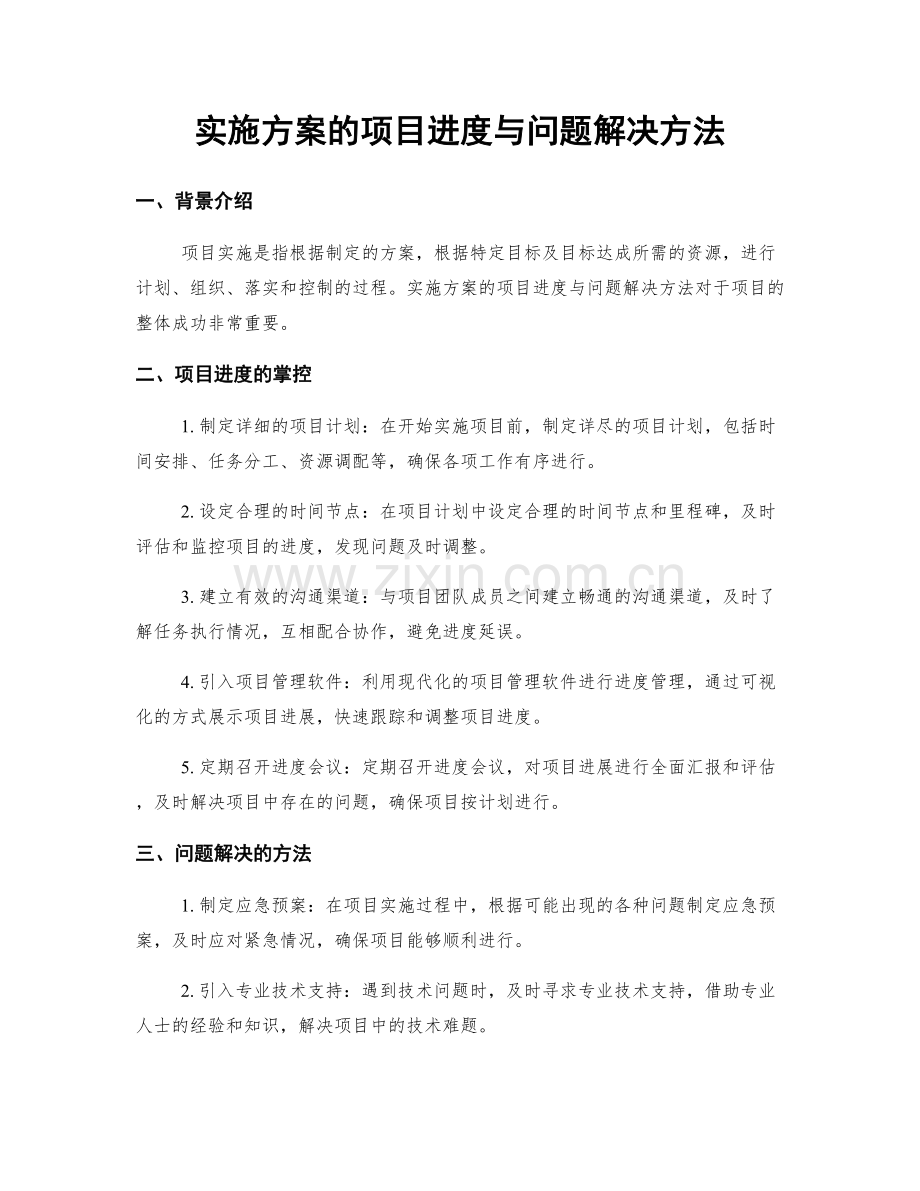 实施方案的项目进度与问题解决方法

一、背景介绍

项目实施是指根据制定的方案，根据特定目标及目标达成所需的资源，进行计划、组织、落实和控制的过程。实施方案的项目进度与问题解决方法对于项目的整体成功非常重要。

二、项目进度的掌控

1. 制定详细的项目计划：在开始实施项目前，制定详尽的项目计划，包括时间安排、任务分工、资源调配等，确保各项工作有序进行。

2. 设定合理的时间节点：在项目计划中设定合理的时间节点和里程碑，及时评估和监控项目的进度，发现问题及时调整。

3. 建立有效的沟通渠道：与项目团队成员之间建立畅通的沟通渠道，及时了解任务执行情况，互相配合协作，避免进度延误。

4. 引入项目管理软件：利用现代化的项目管理软件进行进度管理，通过可视化的方式展示项目进展，快速跟踪和调整项目进度。

5. 定期召开进度会议：定期召开进度会议，对项目进展进行全面汇报和评估，及时解决项目中存在的问题，确保项目按计划进行。

三、问题解决的方法

1. 制定应急预案：在项目实施过程中，根据可能出现的各种问题制定应急预案，及时应对紧急情况，确保项目能够顺利进行。

2. 引入专业技术支持：遇到技术问题时，及时寻求专业技术支持，借助专业人士的经验和知识，解决项目中的技术难题。

www.zixin.com.cn